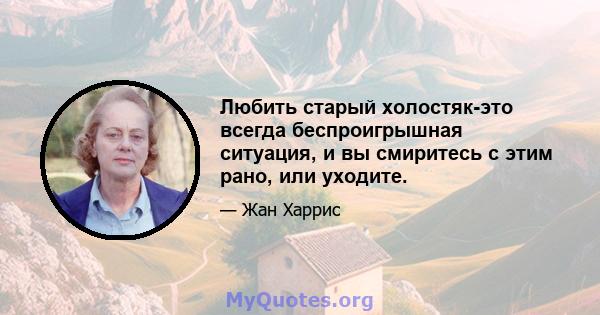 Любить старый холостяк-это всегда беспроигрышная ситуация, и вы смиритесь с этим рано, или уходите.

— Жан Харрис

MyQuotes.org